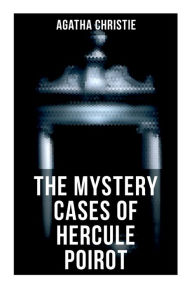 AGATHA CHRISTIE

THE MYSTERY CASES OF HERCULE POIROT